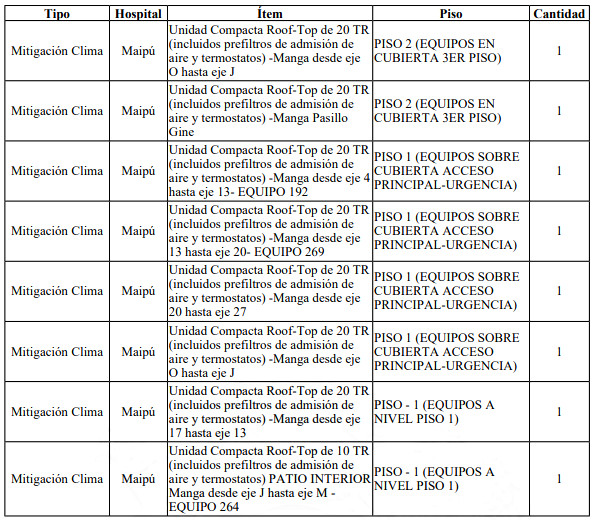 | Tipo | Hospital | Ítem | Piso | Cantidad |
|---|---|---|---|---|
| Mitigación Clima | Maipú | Unidad Compacta Roof-Top de 20 TR (incluidos prefiltros de admisión de aire y termostatos) -Manga desde eje O hasta eje J | PISO 2 (EQUIPOS EN CUBIERTA 3ER PISO) | 1 |
| Mitigación Clima | Maipú | Unidad Compacta Roof-Top de 20 TR (incluidos prefiltros de admisión de aire y termostatos) -Manga Pasillo Gine | PISO 2 (EQUIPOS EN CUBIERTA 3ER PISO) | 1 |
| Mitigación Clima | Maipú | Unidad Compacta Roof-Top de 20 TR (incluidos prefiltros de admisión de aire y termostatos) -Manga desde eje 4 hasta eje 13- EQUIPO 192 | PISO 1 (EQUIPOS SOBRE CUBIERTA ACCESO PRINCIPAL-URGENCIA) | 1 |
| Mitigación Clima | Maipú | Unidad Compacta Roof-Top de 20 TR (incluidos prefiltros de admisión de aire y termostatos) -Manga desde eje 13 hasta eje 20- EQUIPO 269 | PISO 1 (EQUIPOS SOBRE CUBIERTA ACCESO PRINCIPAL-URGENCIA) | 1 |
| Mitigación Clima | Maipú | Unidad Compacta Roof-Top de 20 TR (incluidos prefiltros de admisión de aire y termostatos) -Manga desde eje 20 hasta eje 27 | PISO 1 (EQUIPOS SOBRE CUBIERTA ACCESO PRINCIPAL-URGENCIA) | 1 |
| Mitigación Clima | Maipú | Unidad Compacta Roof-Top de 20 TR (incluidos prefiltros de admisión de aire y termostatos) -Manga desde eje O hasta eje J | PISO 1 (EQUIPOS SOBRE CUBIERTA ACCESO PRINCIPAL-URGENCIA) | 1 |
| Mitigación Clima | Maipú | Unidad Compacta Roof-Top de 20 TR (incluidos prefiltros de admisión de aire y termostatos) -Manga desde eje 17 hasta eje 13 | PISO - 1 (EQUIPOS A NIVEL PISO 1) | 1 |
| Mitigación Clima | Maipú | Unidad Compacta Roof-Top de 10 TR (incluidos prefiltros de admisión de aire y termostatos) PATIO INTERIOR Manga desde eje J hasta eje M - EQUIPO 264 | PISO - 1 (EQUIPOS A NIVEL PISO 1) | 1 |